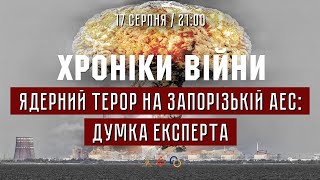 17 СЕРПНЯ / 21:00

ХРОНІКИ ВІЙНИ

ЯДЕРНИЙ ТЕРОР НА ЗАПОРІЗЬКІЙ АЕС:

ДУМКА ЕКСПЕРТА